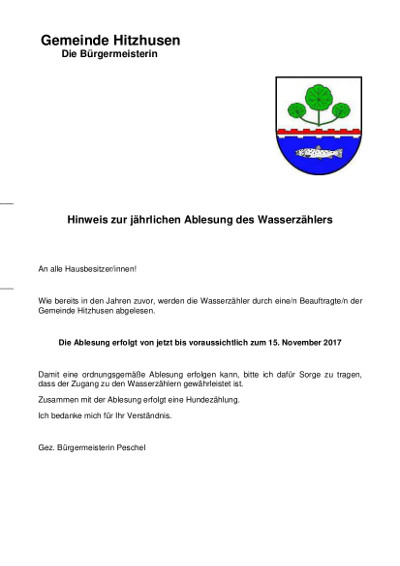 Gemeinde Hitzhusen
Die Bürgermeisterin

Hinweis zur jährlichen Ablesung des Wasserzählers

An alle Hausbesitzer/innen!

Wie bereits in den Jahren zuvor, werden die Wasserzähler durch eine/n Beauftragte/n der Gemeinde Hitzhusen abgelesen.

Die Ablesung erfolgt von jetzt bis voraussichtlich zum 15. November 2017

Damit eine ordnungsgemäße Ablesung erfolgen kann, bitte ich dafür Sorge zu tragen, dass der Zugang zu den Wasserzählern gewährleistet ist.

Zusammen mit der Ablesung erfolgt eine Hundezählung.

Ich bedanke mich für Ihr Verständnis.

Gez. Bürgermeisterin Peschel